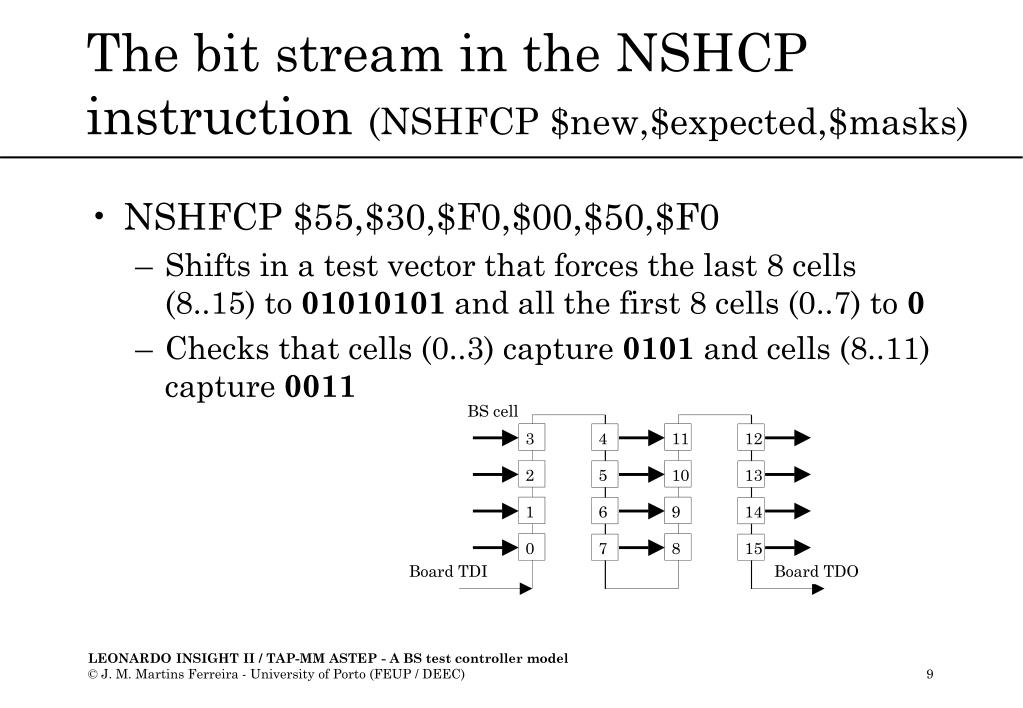 The bit stream in the NSHCP instruction (NSHFCP \$new,\$expected,\$masks)

• NSHFCP \$55,\$30,\$F0,\$00,\$50,\$F0

– Shifts in a test vector that forces the last 8 cells (8..15) to **01010101** and all the first 8 cells (0..7) to **0**

– Checks that cells (0..3) capture **0101** and cells (8..11) capture **0011**

BS cell

3 4 11 12

2 5 10 13

1 6 9 14

0 7 8 15

Board TDI

Board TDO

LEONARDO INSIGHT II / TAP-MM ASTEP - A BS test controller model
© J. M. Martins Ferreira - University of Porto (FEUP / DEEC)

9